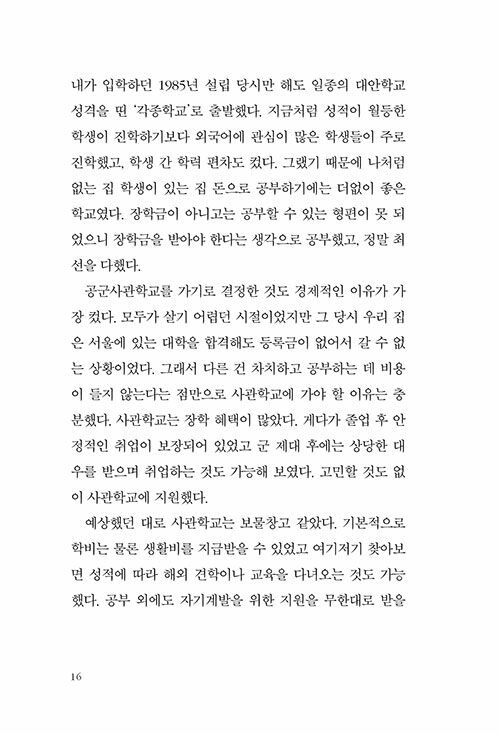 내가 입학하던 1985년 설립 당시만 해도 일종의 대안학교 성격을 띤 '각종학교'로 출발했다. 지금처럼 성적이 월등한 학생이 진학하기보다 외국어에 관심이 많은 학생들이 주로 진학했고, 학생 간 학력 편차도 컸다. 그랬기 때문에 나처럼 없는 집 학생이 있는 집 돈으로 공부하기에는 더없이 좋은 학교였다. 장학금이 아니고는 공부할 수 있는 형편이 못 되었으니 장학금을 받아야 한다는 생각으로 공부했고, 정말 최선을 다했다.

공군사관학교를 가기로 결정한 것도 경제적인 이유가 가장 컸다. 모두가 살기 어렵던 시절이었지만 그 당시 우리 집은 서울에 있는 대학을 합격해도 등록금이 없어서 갈 수 없는 상황이었다. 그래서 다른 건 차치하고 공부하는 데 비용이 들지 않는다는 점만으로 사관학교에 가야 할 이유는 충분했다. 사관학교는 장학 혜택이 많았다. 게다가 졸업 후 안정적인 취업이 보장되어 있었고 군 제대 후에는 상당한 대우를 받으며 취업하는 것도 가능해 보였다. 고민할 것도 없이 사관학교에 지원했다.

예상했던 대로 사관학교는 보물창고 같았다. 기본적으로 학비는 물론 생활비를 지급받을 수 있었고 여기저기 찾아보면 성적에 따라 해외 견학이나 교육을 다녀오는 것도 가능했다. 공부 외에도 자기계발을 위한 지원을 무한대로 받을

16